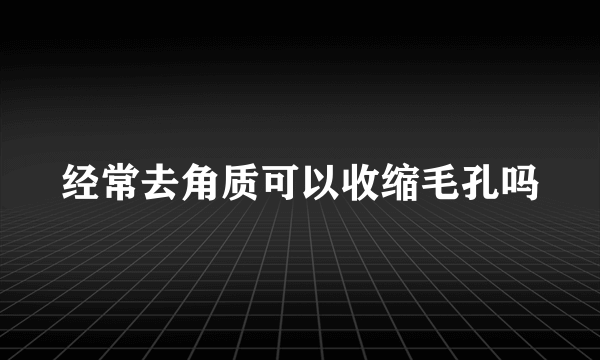 经常去角质可以收缩毛孔吗